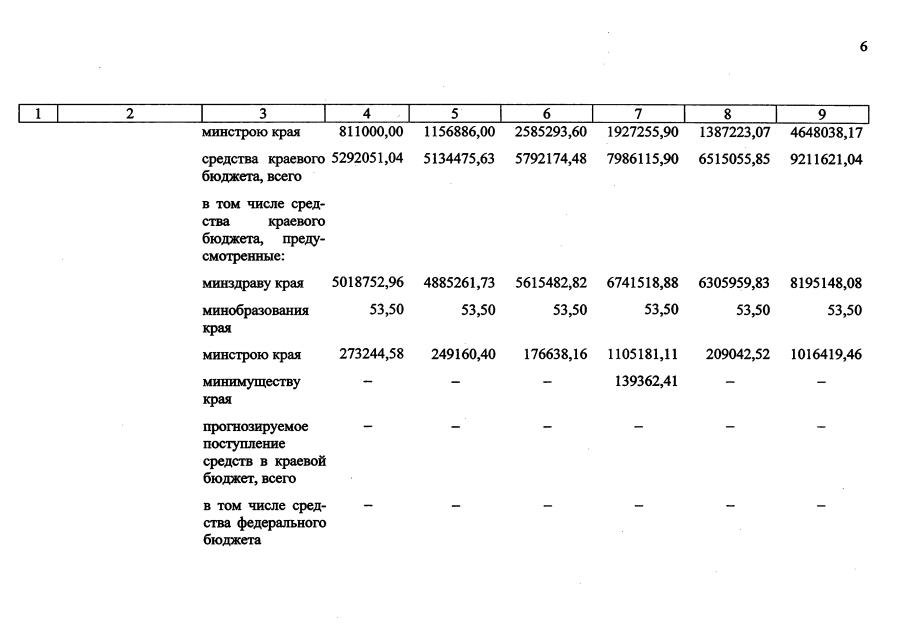 6

| 1 | 2 | 3 | 4 | 5 | 6 | 7 | 8 | 9 |
|---|---|---|---|---|---|---|---|---|
| | | минстрою края | 811000,00 | 1156886,00 | 2585293,60 | 1927255,90 | 1387223,07 | 4648038,17 |
| | | средства краевого бюджета, всего | 5292051,04 | 5134475,63 | 5792174,48 | 7986115,90 | 6515055,85 | 9211621,04 |
| | | в том числе средства краевого бюджета, предусмотренные: | | | | | | |
| | | минздраву края | 5018752,96 | 4885261,73 | 5615482,82 | 6741518,88 | 6305959,83 | 8195148,08 |
| | | минобразования края | 53,50 | 53,50 | 53,50 | 53,50 | 53,50 | 53,50 |
| | | минстрою края | 273244,58 | 249160,40 | 176638,16 | 1105181,11 | 209042,52 | 1016419,46 |
| | | минимуществу края | – | – | – | 139362,41 | – | – |
| | | прогнозируемое поступление средств в краевой бюджет, всего | – | – | – | – | – | – |
| | | в том числе средства федерального бюджета | – | – | – | – | – | – |